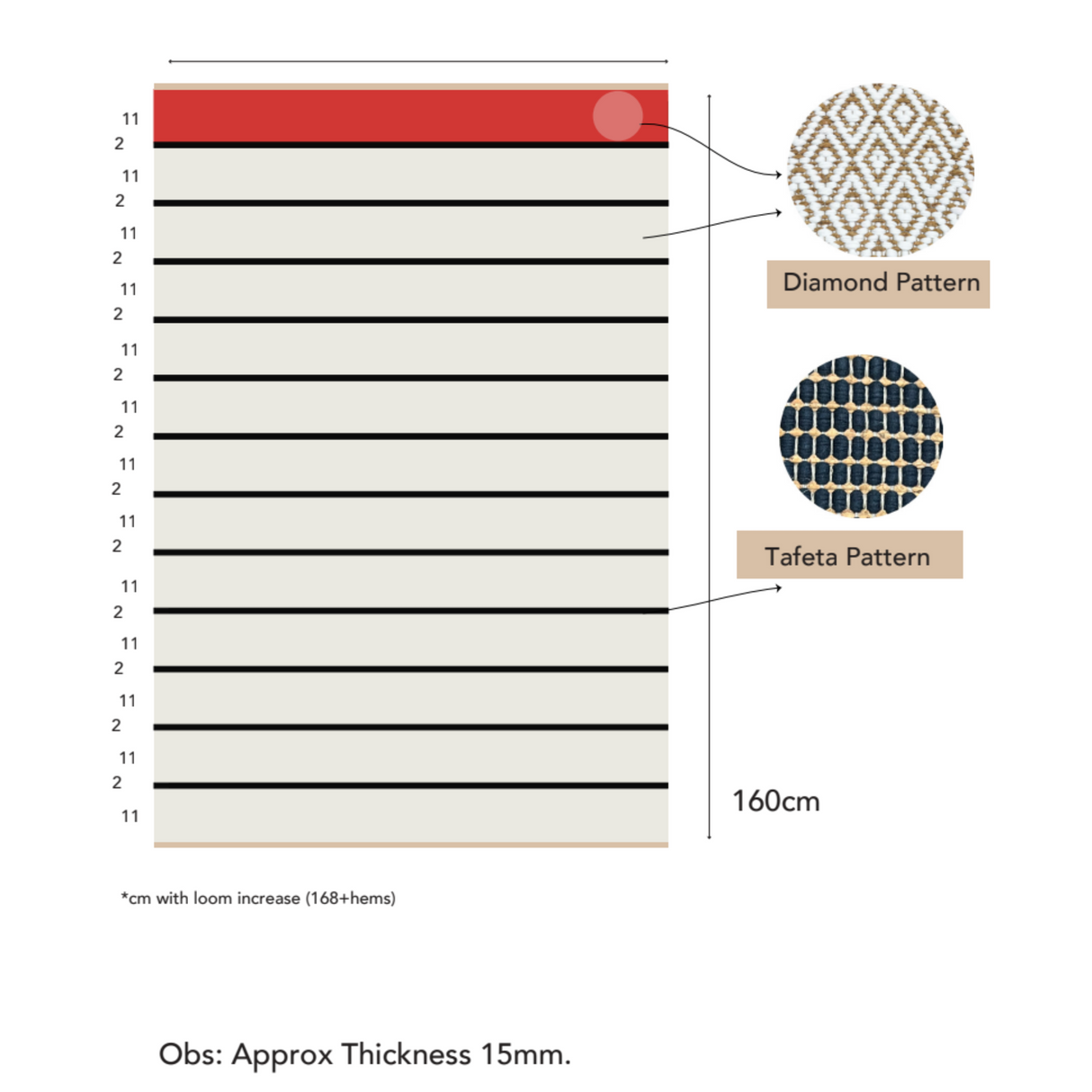 11
2
11
2
11
2
11
2
11
2
11
2
11
2
11
2
11
2
11
2
11
2
11
2
11

Diamond Pattern

Tafeta Pattern

160cm

*cm with loom increase (168+hems)

Obs: Approx Thickness 15mm.